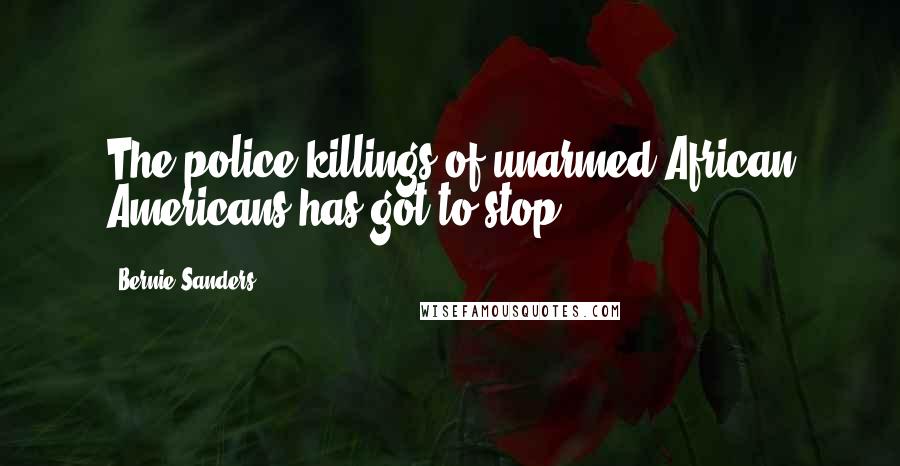 The police killings of unarmed African Americans has got to stop.

Bernie Sanders

WISEFAMOUSQUOTES.COM